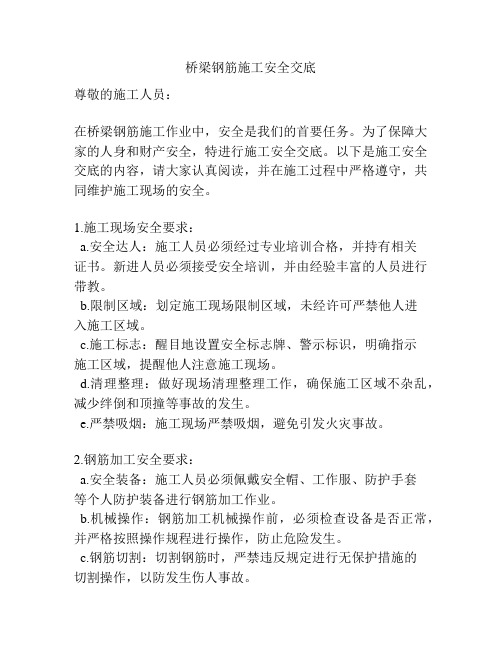 桥梁钢筋施工安全交底

尊敬的施工人员：

在桥梁钢筋施工作业中，安全是我们的首要任务。为了保障大家的人身和财产安全，特进行施工安全交底。以下是施工安全交底的内容，请大家认真阅读，并在施工过程中严格遵守，共同维护施工现场的安全。

1.施工现场安全要求：
a.安全达人：施工人员必须经过专业培训合格，并持有相关证书。新进人员必须接受安全培训，并由经验丰富的人员进行带教。
b.限制区域：划定施工现场限制区域，未经许可严禁他人进入施工区域。
c.施工标志：醒目地设置安全标志牌、警示标识，明确指示施工区域，提醒他人注意施工现场。
d.清理整理：做好现场清理整理工作，确保施工区域不杂乱，减少绊倒和顶撞等事故的发生。
e.严禁吸烟：施工现场严禁吸烟，避免引发火灾事故。

2.钢筋加工安全要求：
a.安全装备：施工人员必须佩戴安全帽、工作服、防护手套等个人防护装备进行钢筋加工作业。
b.机械操作：钢筋加工机械操作前，必须检查设备是否正常，并严格按照操作规程进行操作，防止危险发生。
c.钢筋切割：切割钢筋时，严禁违反规定进行无保护措施的切割操作，以防发生伤人事故。